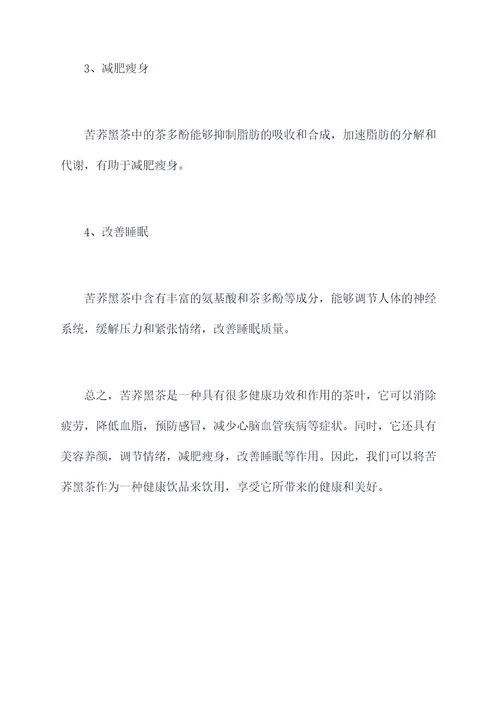 3、减肥瘦身

苦荞黑茶中的茶多酚能够抑制脂肪的吸收和合成，加速脂肪的分解和代谢，有助于减肥瘦身。

4、改善睡眠

苦荞黑茶中含有丰富的氨基酸和茶多酚等成分，能够调节人体的神经系统，缓解压力和紧张情绪，改善睡眠质量。

总之，苦荞黑茶是一种具有很多健康功效和作用的茶叶，它可以消除疲劳，降低血脂，预防感冒，减少心脑血管疾病等症状。同时，它还具有美容养颜，调节情绪，减肥瘦身，改善睡眠等作用。因此，我们可以将苦荞黑茶作为一种健康饮品来饮用，享受它所带来的健康和美好。